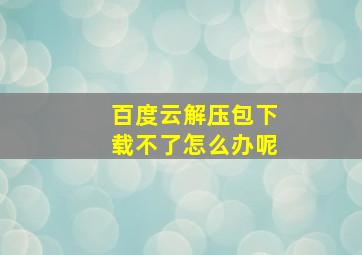 百度云解压包下载不了怎么办呢